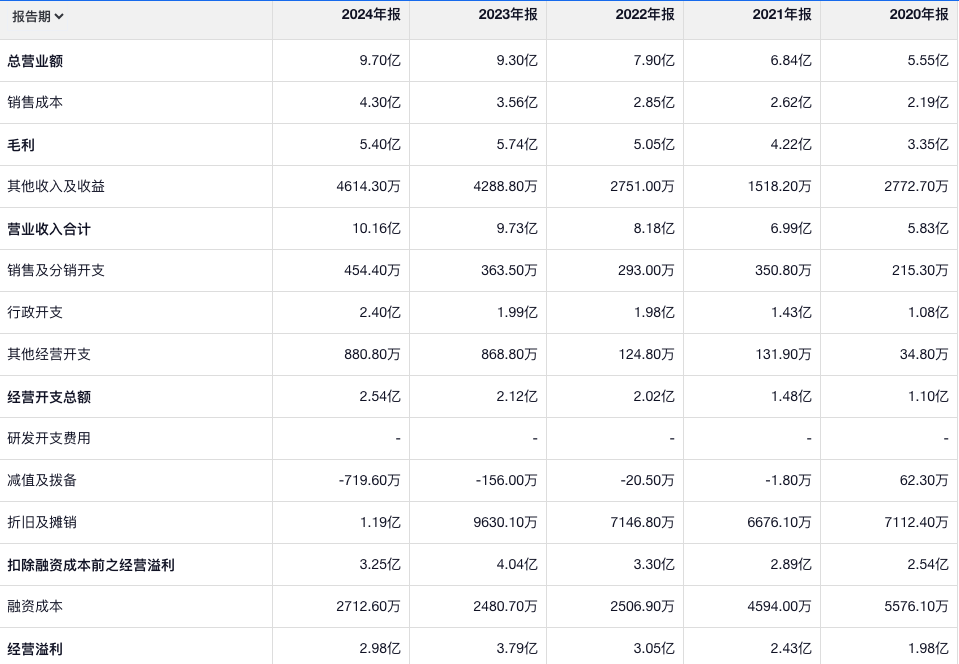 | 报告期 | 2024年报 | 2023年报 | 2022年报 | 2021年报 | 2020年报 |
|---|---|---|---|---|---|
| 总营业额 | 9.70亿 | 9.30亿 | 7.90亿 | 6.84亿 | 5.55亿 |
| 销售成本 | 4.30亿 | 3.56亿 | 2.85亿 | 2.62亿 | 2.19亿 |
| 毛利 | 5.40亿 | 5.74亿 | 5.05亿 | 4.22亿 | 3.35亿 |
| 其他收入及收益 | 4614.30万 | 4288.80万 | 2751.00万 | 1518.20万 | 2772.70万 |
| 营业收入合计 | 10.16亿 | 9.73亿 | 8.18亿 | 6.99亿 | 5.83亿 |
| 销售及分销开支 | 454.40万 | 363.50万 | 293.00万 | 350.80万 | 215.30万 |
| 行政开支 | 2.40亿 | 1.99亿 | 1.98亿 | 1.43亿 | 1.08亿 |
| 其他经营开支 | 880.80万 | 868.80万 | 124.80万 | 131.90万 | 34.80万 |
| 经营开支总额 | 2.54亿 | 2.12亿 | 2.02亿 | 1.48亿 | 1.10亿 |
| 研发开支费用 | - | - | - | - | - |
| 减值及拨备 | -719.60万 | -156.00万 | -20.50万 | -1.80万 | 62.30万 |
| 折旧及摊销 | 1.19亿 | 9630.10万 | 7146.80万 | 6676.10万 | 7112.40万 |
| 扣除融资成本前之经营溢利 | 3.25亿 | 4.04亿 | 3.30亿 | 2.89亿 | 2.54亿 |
| 融资成本 | 2712.60万 | 2480.70万 | 2506.90万 | 4594.00万 | 5576.10万 |
| 经营溢利 | 2.98亿 | 3.79亿 | 3.05亿 | 2.43亿 | 1.98亿 |